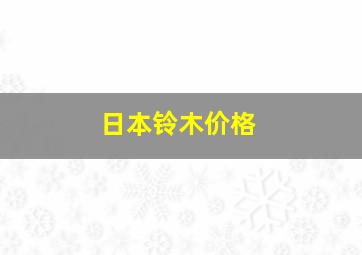 日本铃木价格